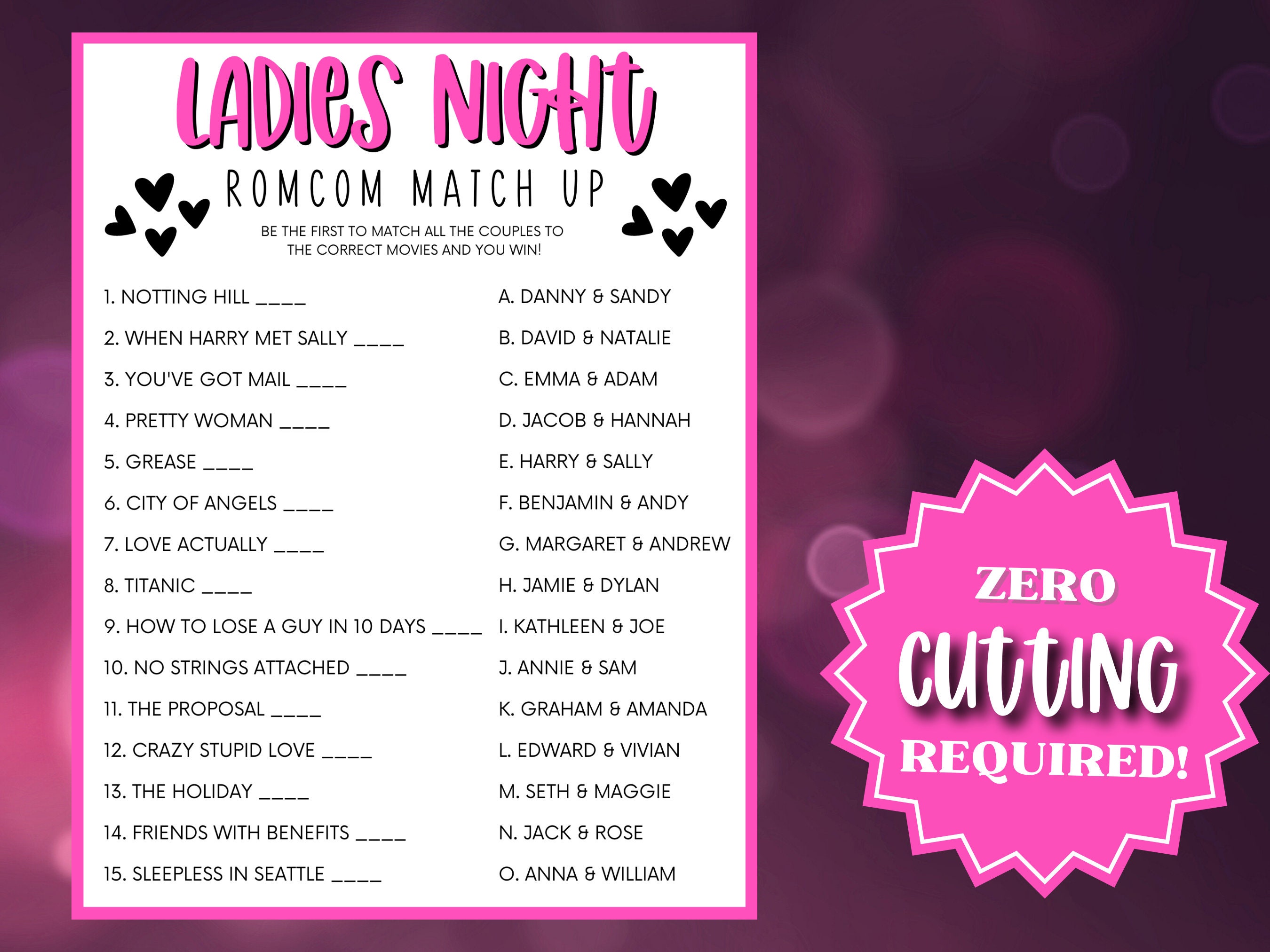 LADIES NIGHT

ROMCOM MATCH UP

BE THE FIRST TO MATCH ALL THE COUPLES TO THE CORRECT MOVIES AND YOU WIN!

1. NOTTING HILL ____
2. WHEN HARRY MET SALLY ____
3. YOU'VE GOT MAIL ____
4. PRETTY WOMAN ____
5. GREASE ____
6. CITY OF ANGELS ____
7. LOVE ACTUALLY ____
8. TITANIC ____
9. HOW TO LOSE A GUY IN 10 DAYS ____
10. NO STRINGS ATTACHED ____
11. THE PROPOSAL ____
12. CRAZY STUPID LOVE ____
13. THE HOLIDAY ____
14. FRIENDS WITH BENEFITS ____
15. SLEEPLESS IN SEATTLE ____

A. DANNY & SANDY
B. DAVID & NATALIE
C. EMMA & ADAM
D. JACOB & HANNAH
E. HARRY & SALLY
F. BENJAMIN & ANDY
G. MARGARET & ANDREW
H. JAMIE & DYLAN
I. KATHLEEN & JOE
J. ANNIE & SAM
K. GRAHAM & AMANDA
L. EDWARD & VIVIAN
M. SETH & MAGGIE
N. JACK & ROSE
O. ANNA & WILLIAM

ZERO CUTTING REQUIRED!